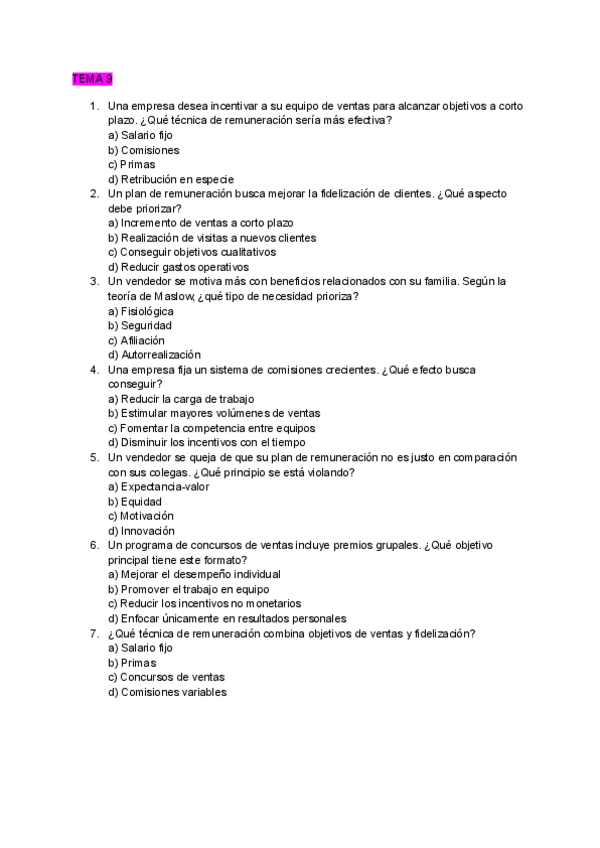 TEMA 9

1. Una empresa desea incentivar a su equipo de ventas para alcanzar objetivos a corto plazo. ¿Qué técnica de remuneración sería más efectiva?
a) Salario fijo
b) Comisiones
c) Primas
d) Retribución en especie
2. Un plan de remuneración busca mejorar la fidelización de clientes. ¿Qué aspecto debe priorizar?
a) Incremento de ventas a corto plazo
b) Realización de visitas a nuevos clientes
c) Conseguir objetivos cualitativos
d) Reducir gastos operativos
3. Un vendedor se motiva más con beneficios relacionados con su familia. Según la teoría de Maslow, ¿qué tipo de necesidad prioriza?
a) Fisiológica
b) Seguridad
c) Afiliación
d) Autorrealización
4. Una empresa fija un sistema de comisiones crecientes. ¿Qué efecto busca conseguir?
a) Reducir la carga de trabajo
b) Estimular mayores volúmenes de ventas
c) Fomentar la competencia entre equipos
d) Disminuir los incentivos con el tiempo
5. Un vendedor se queja de que su plan de remuneración no es justo en comparación con sus colegas. ¿Qué principio se está violando?
a) Expectancia-valor
b) Equidad
c) Motivación
d) Innovación
6. Un programa de concursos de ventas incluye premios grupales. ¿Qué objetivo principal tiene este formato?
a) Mejorar el desempeño individual
b) Promover el trabajo en equipo
c) Reducir los incentivos no monetarios
d) Enfocar únicamente en resultados personales
7. ¿Qué técnica de remuneración combina objetivos de ventas y fidelización?
a) Salario fijo
b) Primas
c) Concursos de ventas
d) Comisiones variables